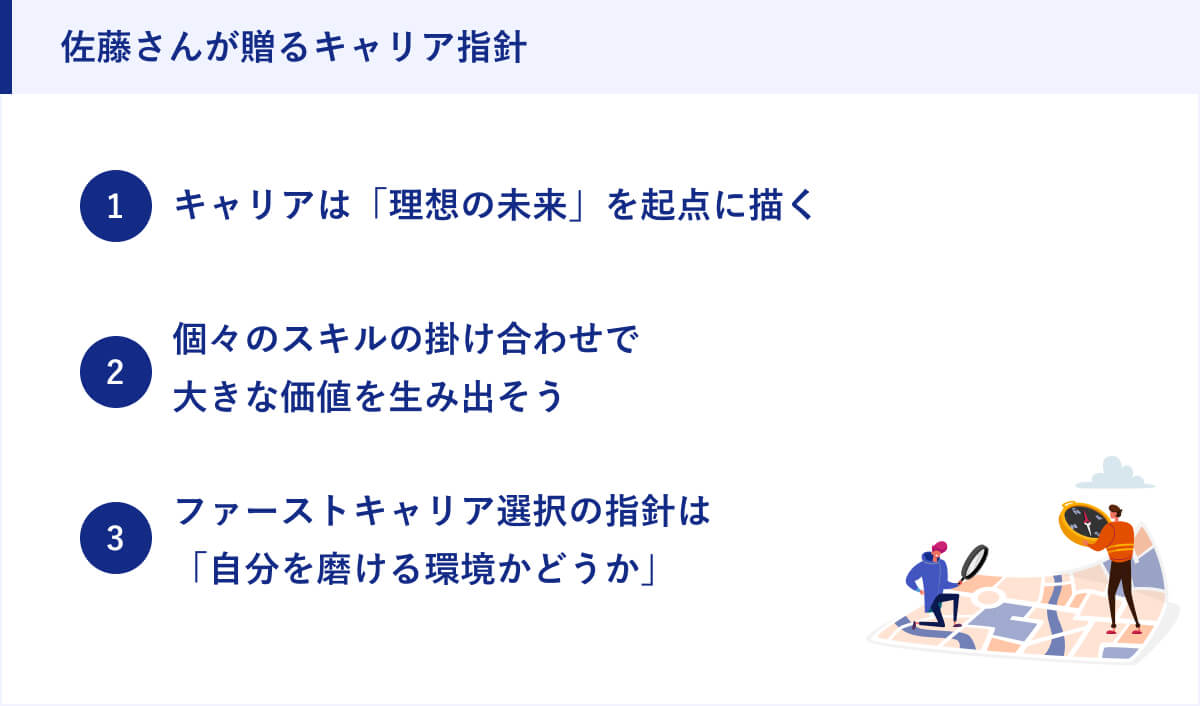 佐藤さんが贈るキャリア指針

1 キャリアは「理想の未来」を起点に描く

2 個々のスキルの掛け合わせで大きな価値を生み出そう

3 ファーストキャリア選択の指針は「自分を磨ける環境かどうか」